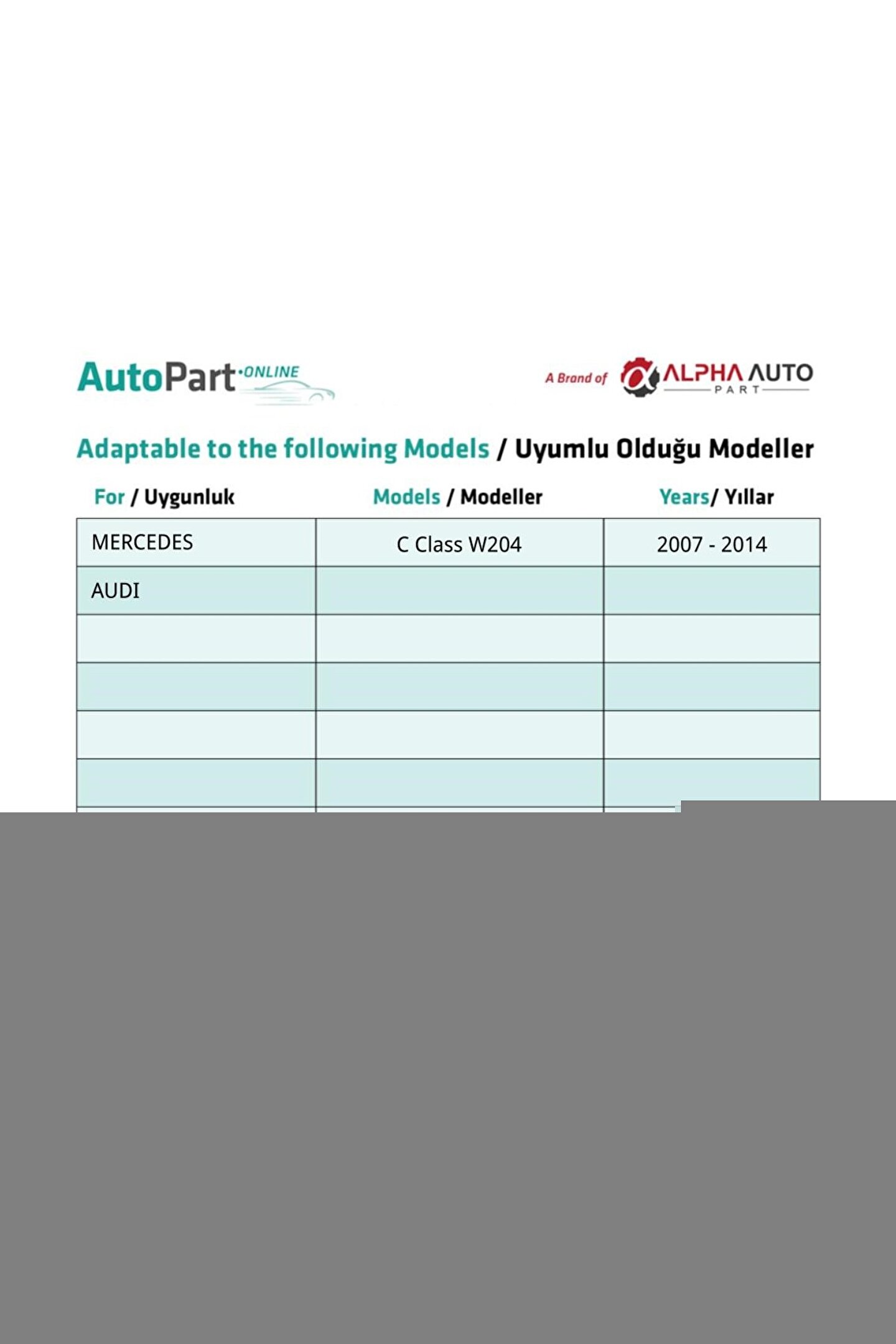 AutoPart·ONLINE

A Brand of ALPHA AUTO PART

Adaptable to the following Models / Uyumlu Olduğu Modeller

| For / Uygunluk | Models / Modeller | Years/ Yıllar |
|---|---|---|
| MERCEDES | C Class W204 | 2007 - 2014 |
| AUDI | | |
| | | |
| | | |
| | | |
| | | |